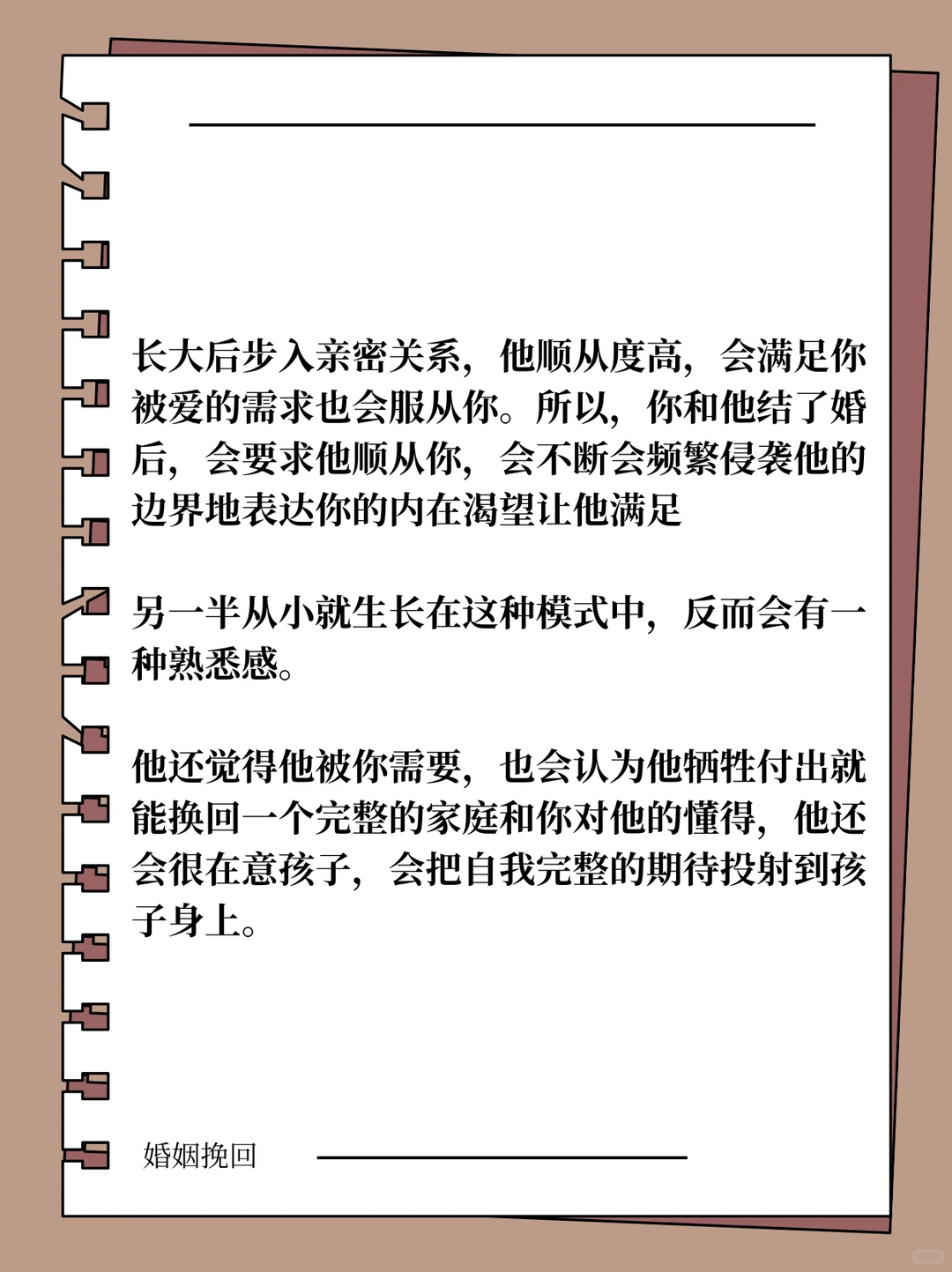 长大后步入亲密关系，他顺从度高，会满足你被爱的需求也会服从你。所以，你和他结了婚后，会要求他顺从你，会不断会频繁侵袭他的边界地表达你的内在渴望让他满足

另一半从小就生长在这种模式中，反而会有一种熟悉感。

他还觉得他被你需要，也会认为他牺牲付出就能换回一个完整的家庭和你对他的懂得，他还会很在意孩子，会把自我完整的期待投射到孩子身上。

婚姻挽回